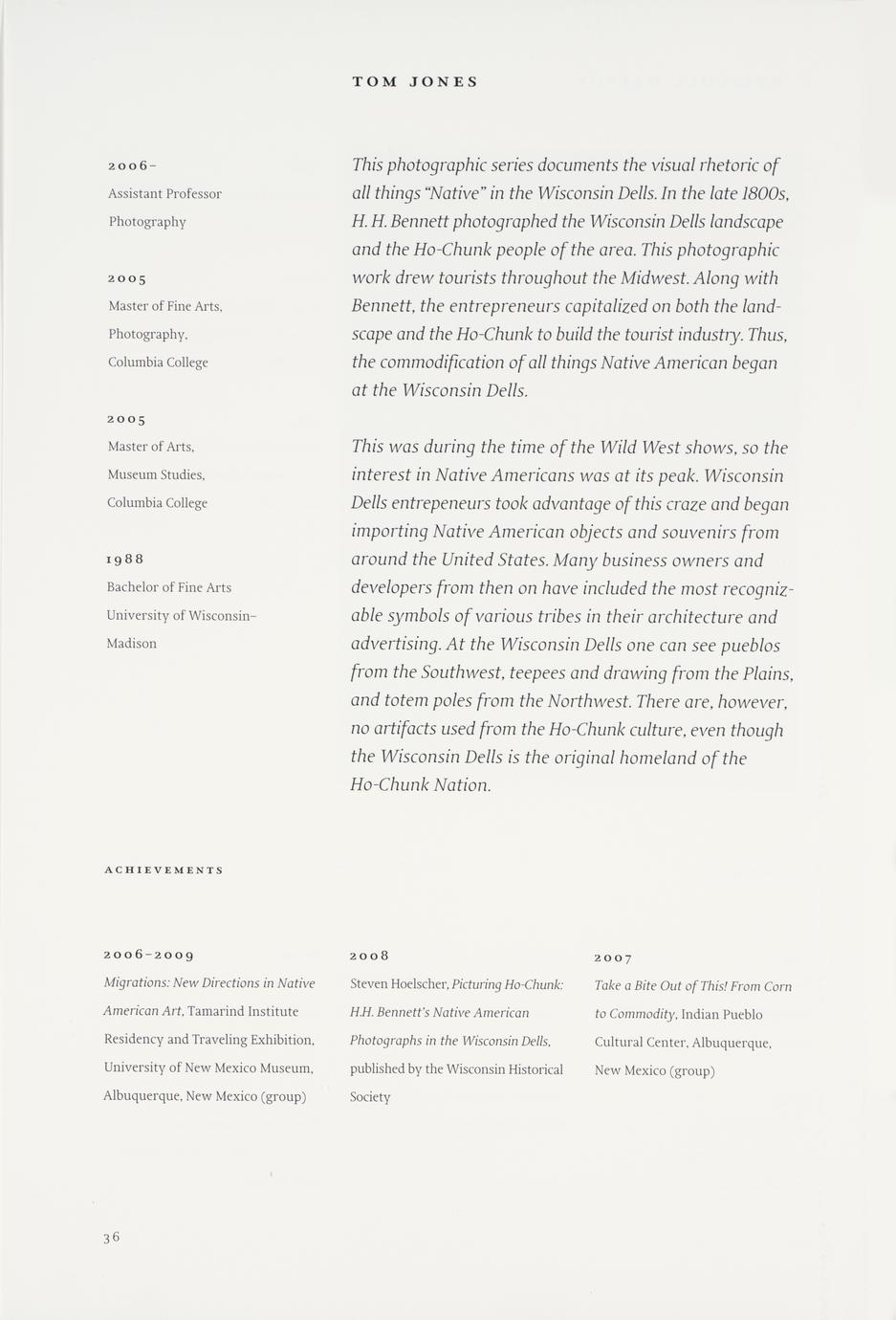 TOM JONES

2006–
Assistant Professor
Photography

2005
Master of Fine Arts,
Photography,
Columbia College

2005
Master of Arts,
Museum Studies,
Columbia College

1988
Bachelor of Fine Arts
University of Wisconsin–
Madison

This photographic series documents the visual rhetoric of all things "Native" in the Wisconsin Dells. In the late 1800s, H. H. Bennett photographed the Wisconsin Dells landscape and the Ho-Chunk people of the area. This photographic work drew tourists throughout the Midwest. Along with Bennett, the entrepreneurs capitalized on both the landscape and the Ho-Chunk to build the tourist industry. Thus, the commodification of all things Native American began at the Wisconsin Dells.

This was during the time of the Wild West shows, so the interest in Native Americans was at its peak. Wisconsin Dells entrepeneurs took advantage of this craze and began importing Native American objects and souvenirs from around the United States. Many business owners and developers from then on have included the most recognizable symbols of various tribes in their architecture and advertising. At the Wisconsin Dells one can see pueblos from the Southwest, teepees and drawing from the Plains, and totem poles from the Northwest. There are, however, no artifacts used from the Ho-Chunk culture, even though the Wisconsin Dells is the original homeland of the Ho-Chunk Nation.

ACHIEVEMENTS

2006–2009
Migrations: New Directions in Native American Art, Tamarind Institute Residency and Traveling Exhibition, University of New Mexico Museum, Albuquerque, New Mexico (group)

2008
Steven Hoelscher, Picturing Ho-Chunk: H.H. Bennett's Native American Photographs in the Wisconsin Dells, published by the Wisconsin Historical Society

2007
Take a Bite Out of This! From Corn to Commodity, Indian Pueblo Cultural Center, Albuquerque, New Mexico (group)

36